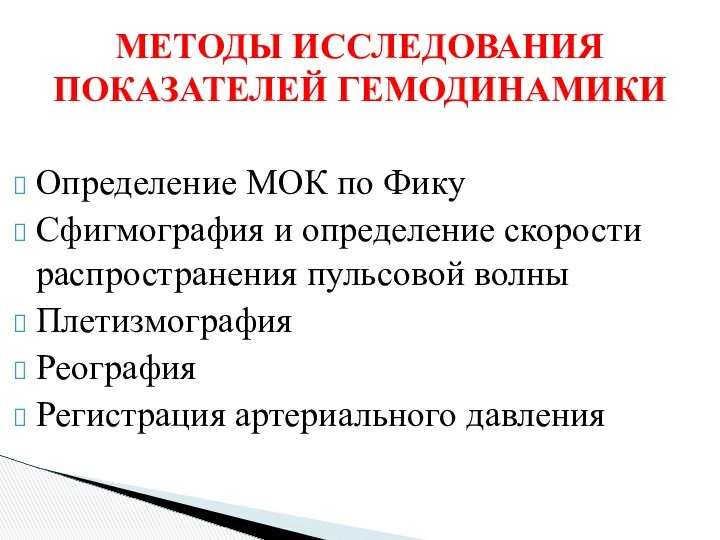 МЕТОДЫ ИССЛЕДОВАНИЯ ПОКАЗАТЕЛЕЙ ГЕМОДИНАМИКИ

Определение МОК по Фику
Сфигмография и определение скорости распространения пульсовой волны
Плетизмография
Реография
Регистрация артериального давления